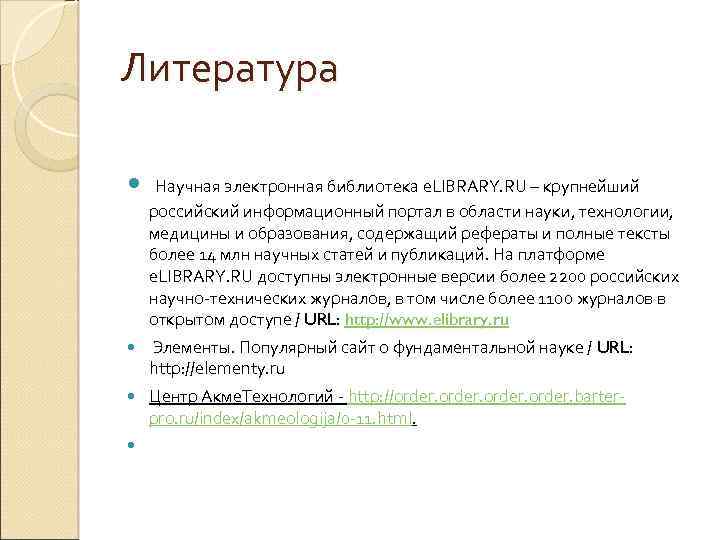 Литература

Научная электронная библиотека eLIBRARY.RU – крупнейший российский информационный портал в области науки, технологии, медицины и образования, содержащий рефераты и полные тексты более 14 млн научных статей и публикаций. На платформе eLIBRARY.RU доступны электронные версии более 2200 российских научно-технических журналов, в том числе более 1100 журналов в открытом доступе / URL: http://www.elibrary.ru

Элементы. Популярный сайт о фундаментальной науке / URL: http://elementy.ru

Центр АкмеТехнологий - http://order.order.order.order.barter-pro.ru/index/akmeologija/0-11.html.